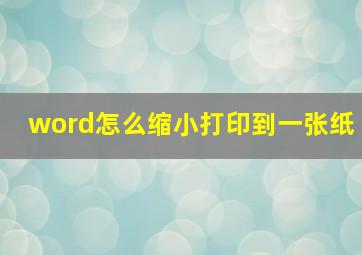 word怎么缩小打印到一张纸